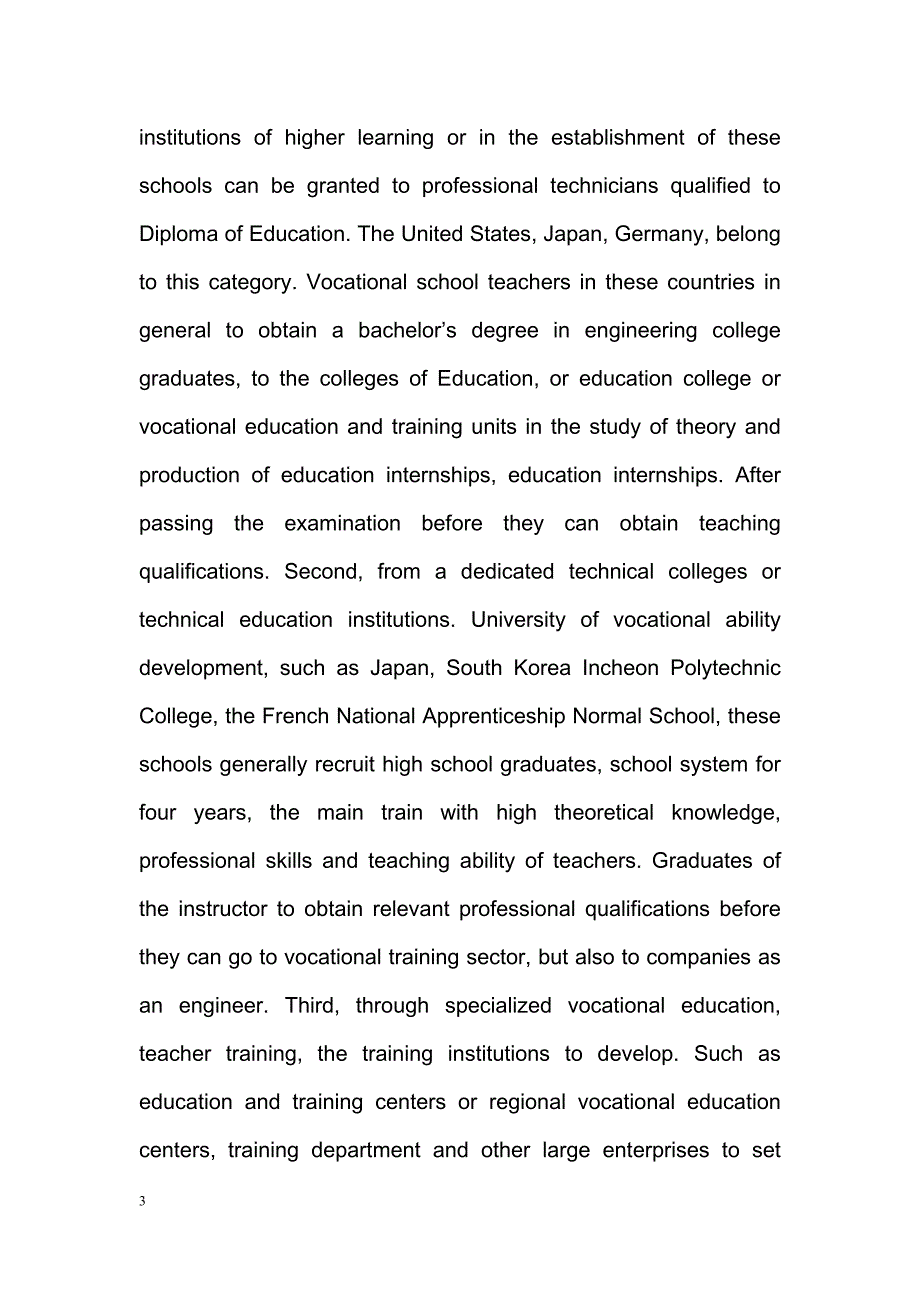 institutions of higher learning or in the establishment of these schools can be granted to professional technicians qualified to Diploma of Education. The United States, Japan, Germany, belong to this category. Vocational school teachers in these countries in general to obtain a bachelor’s degree in engineering college graduates, to the colleges of Education, or education college or vocational education and training units in the study of theory and production of education internships, education internships. After passing the examination before they can obtain teaching qualifications. Second, from a dedicated technical colleges or technical education institutions. University of vocational ability development, such as Japan, South Korea Incheon Polytechnic College, the French National Apprenticeship Normal School, these schools generally recruit high school graduates, school system for four years, the main train with high theoretical knowledge, professional skills and teaching ability of teachers. Graduates of the instructor to obtain relevant professional qualifications before they can go to vocational training sector, but also to companies as an engineer. Third, through specialized vocational education, teacher training, the training institutions to develop. Such as education and training centers or regional vocational education centers, training department and other large enterprises to set

3